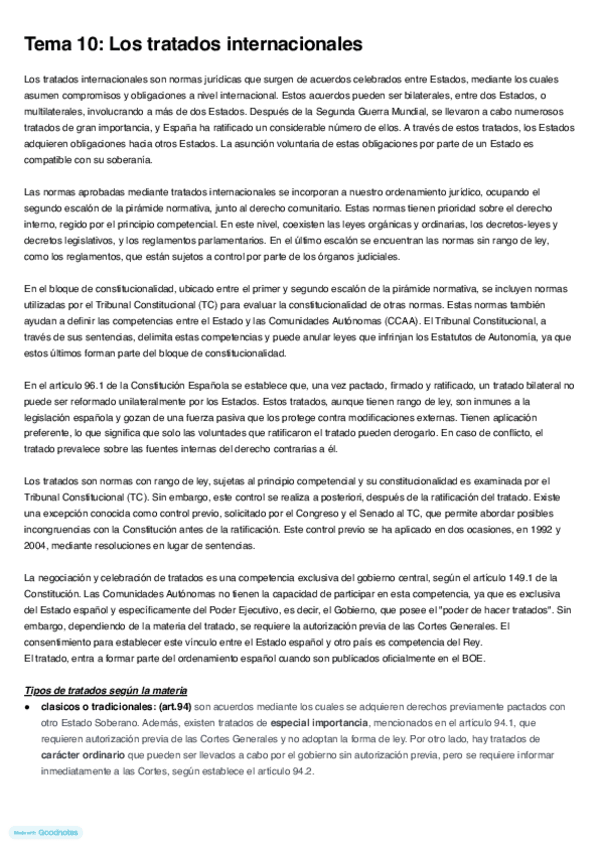 Tema 10: Los tratados internacionales

Los tratados internacionales son normas jurídicas que surgen de acuerdos celebrados entre Estados, mediante los cuales asumen compromisos y obligaciones a nivel internacional. Estos acuerdos pueden ser bilaterales, entre dos Estados, o multilaterales, involucrando a más de dos Estados. Después de la Segunda Guerra Mundial, se llevaron a cabo numerosos tratados de gran importancia, y España ha ratificado un considerable número de ellos. A través de estos tratados, los Estados adquieren obligaciones hacia otros Estados. La asunción voluntaria de estas obligaciones por parte de un Estado es compatible con su soberanía.

Las normas aprobadas mediante tratados internacionales se incorporan a nuestro ordenamiento jurídico, ocupando el segundo escalón de la pirámide normativa, junto al derecho comunitario. Estas normas tienen prioridad sobre el derecho interno, regido por el principio competencial. En este nivel, coexisten las leyes orgánicas y ordinarias, los decretos-leyes y decretos legislativos, y los reglamentos parlamentarios. En el último escalón se encuentran las normas sin rango de ley, como los reglamentos, que están sujetos a control por parte de los órganos judiciales.

En el bloque de constitucionalidad, ubicado entre el primer y segundo escalón de la pirámide normativa, se incluyen normas utilizadas por el Tribunal Constitucional (TC) para evaluar la constitucionalidad de otras normas. Estas normas también ayudan a definir las competencias entre el Estado y las Comunidades Autónomas (CCAA). El Tribunal Constitucional, a través de sus sentencias, delimita estas competencias y puede anular leyes que infrinjan los Estatutos de Autonomía, ya que estos últimos forman parte del bloque de constitucionalidad.

En el artículo 96.1 de la Constitución Española se establece que, una vez pactado, firmado y ratificado, un tratado bilateral no puede ser reformado unilateralmente por los Estados. Estos tratados, aunque tienen rango de ley, son inmunes a la legislación española y gozan de una fuerza pasiva que los protege contra modificaciones externas. Tienen aplicación preferente, lo que significa que solo las voluntades que ratificaron el tratado pueden derogarlo. En caso de conflicto, el tratado prevalece sobre las fuentes internas del derecho contrarias a él.

Los tratados son normas con rango de ley, sujetas al principio competencial y su constitucionalidad es examinada por el Tribunal Constitucional (TC). Sin embargo, este control se realiza a posteriori, después de la ratificación del tratado. Existe una excepción conocida como control previo, solicitado por el Congreso y el Senado al TC, que permite abordar posibles incongruencias con la Constitución antes de la ratificación. Este control previo se ha aplicado en dos ocasiones, en 1992 y 2004, mediante resoluciones en lugar de sentencias.

La negociación y celebración de tratados es una competencia exclusiva del gobierno central, según el artículo 149.1 de la Constitución. Las Comunidades Autónomas no tienen la capacidad de participar en esta competencia, ya que es exclusiva del Estado español y específicamente del Poder Ejecutivo, es decir, el Gobierno, que posee el "poder de hacer tratados". Sin embargo, dependiendo de la materia del tratado, se requiere la autorización previa de las Cortes Generales. El consentimiento para establecer este vínculo entre el Estado español y otro país es competencia del Rey.
El tratado, entra a formar parte del ordenamiento español cuando son publicados oficialmente en el BOE.

Tipos de tratados según la materia
● clasicos o tradicionales: (art.94) son acuerdos mediante los cuales se adquieren derechos previamente pactados con otro Estado Soberano. Además, existen tratados de especial importancia, mencionados en el artículo 94.1, que requieren autorización previa de las Cortes Generales y no adoptan la forma de ley. Por otro lado, hay tratados de carácter ordinario que pueden ser llevados a cabo por el gobierno sin autorización previa, pero se requiere informar inmediatamente a las Cortes, según establece el artículo 94.2.

Made with Goodnotes